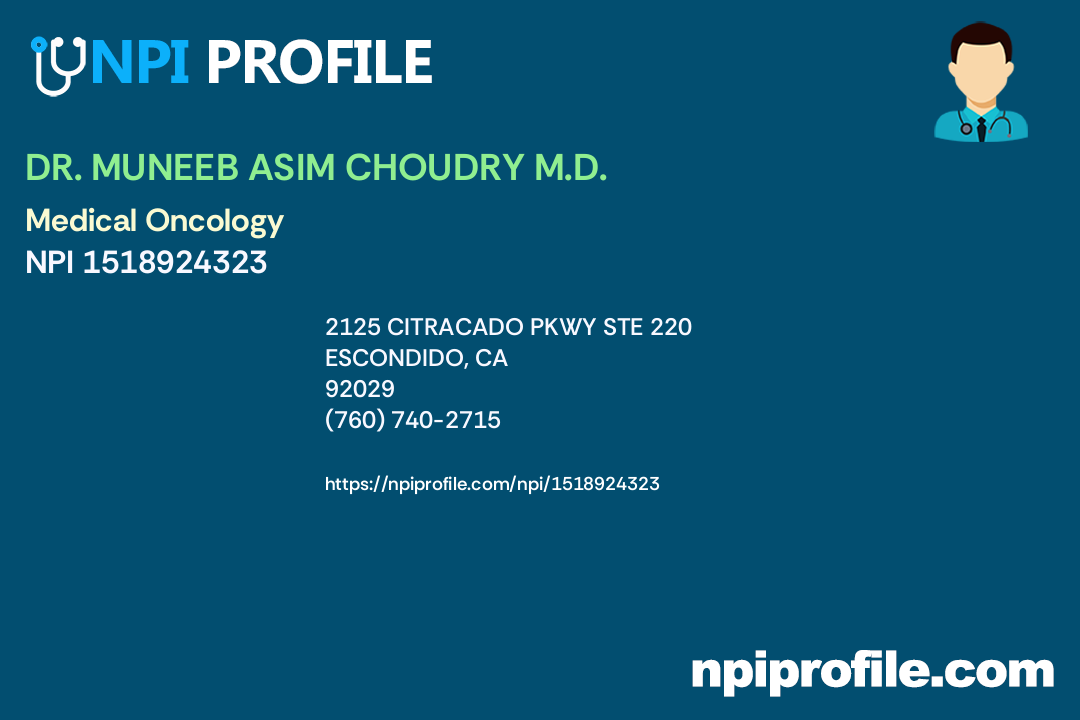 NPI PROFILE

DR. MUNEEB ASIM CHOUDRY M.D.

Medical Oncology
NPI 1518924323

2125 CITRACADO PKWY STE 220
ESCONDIDO, CA
92029
(760) 740-2715

https://npiprofile.com/npi/1518924323

npiprofile.com